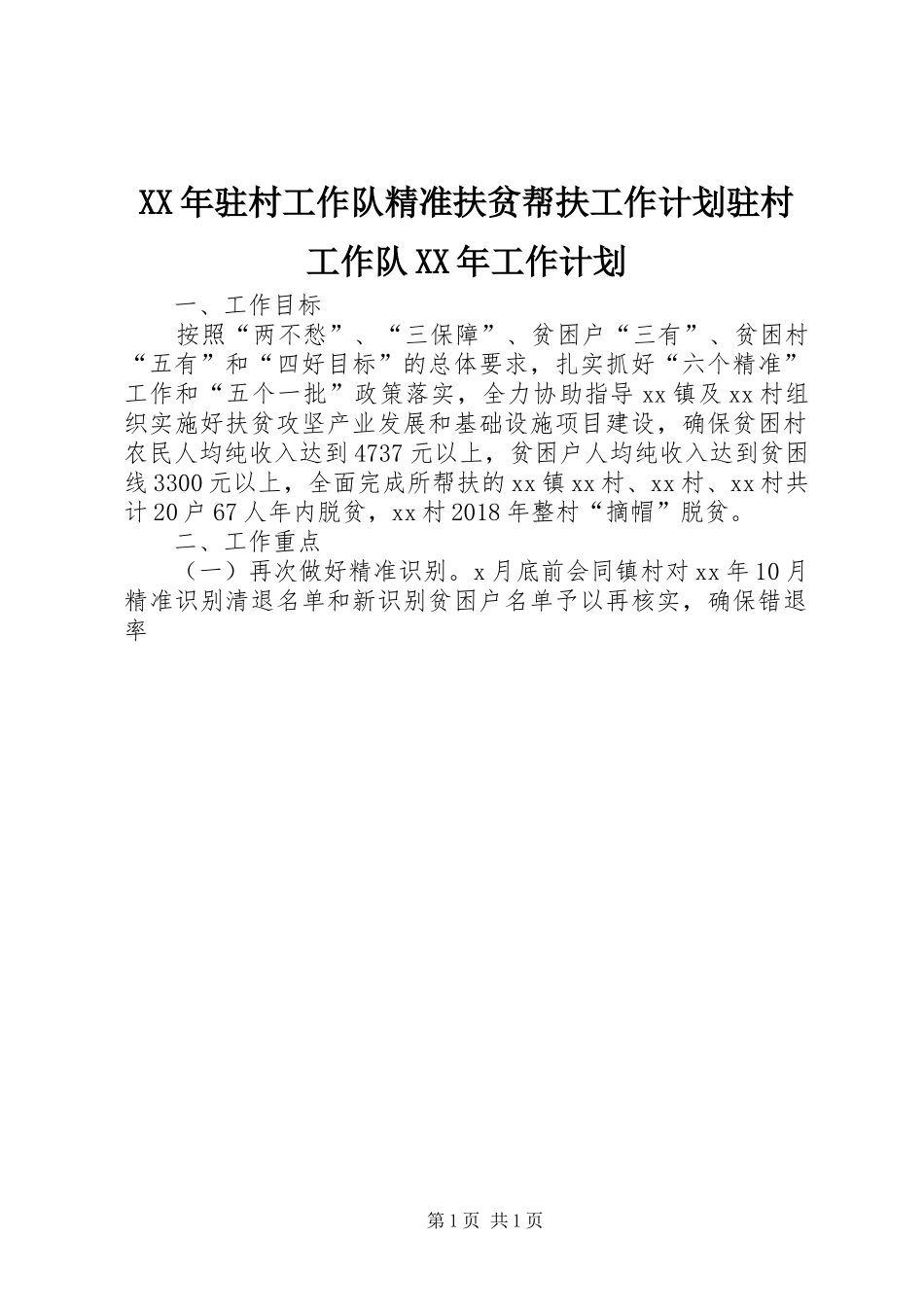 XX年驻村工作队精准扶贫帮扶工作计划驻村工作队XX年工作计划

一、工作目标

按照“两不愁”、“三保障”、贫困户“三有”、贫困村“五有”和“四好目标”的总体要求，扎实抓好“六个精准”工作和“五个一批”政策落实，全力协助指导xx镇及xx村组织实施好扶贫攻坚产业发展和基础设施项目建设，确保贫困村农民人均纯收入达到4737元以上，贫困户人均纯收入达到贫困线3300元以上，全面完成所帮扶的xx镇xx村、xx村、xx村共计20户67人年内脱贫，xx村2018年整村“摘帽”脱贫。

二、工作重点

（一）再次做好精准识别。x月底前会同镇村对xx年10月精准识别清退名单和新识别贫困户名单予以再核实，确保错退率

第1页 共1页